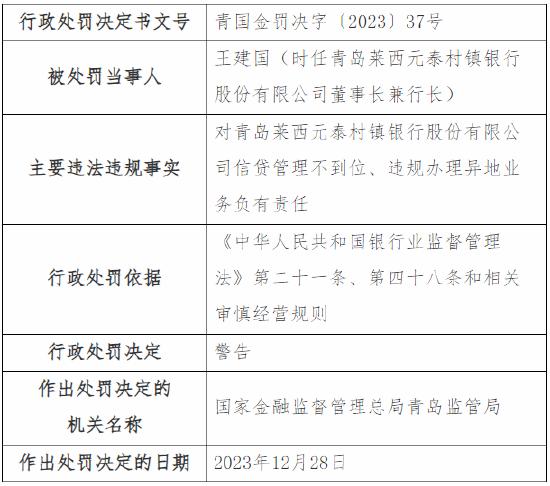 | 行政处罚决定书文号 | 青国金罚决字〔2023〕37号 |
|---|---|
| 被处罚当事人 | 王建国（时任青岛莱西元泰村镇银行股份有限公司董事长兼行长） |
| 主要违法违规事实 | 对青岛莱西元泰村镇银行股份有限公司信贷管理不到位、违规办理异地业务负有责任 |
| 行政处罚依据 | 《中华人民共和国银行业监督管理法》第二十一条、第四十八条和相关审慎经营规则 |
| 行政处罚决定 | 警告 |
| 作出处罚决定的机关名称 | 国家金融监督管理总局青岛监管局 |
| 作出处罚决定的日期 | 2023年12月28日 |